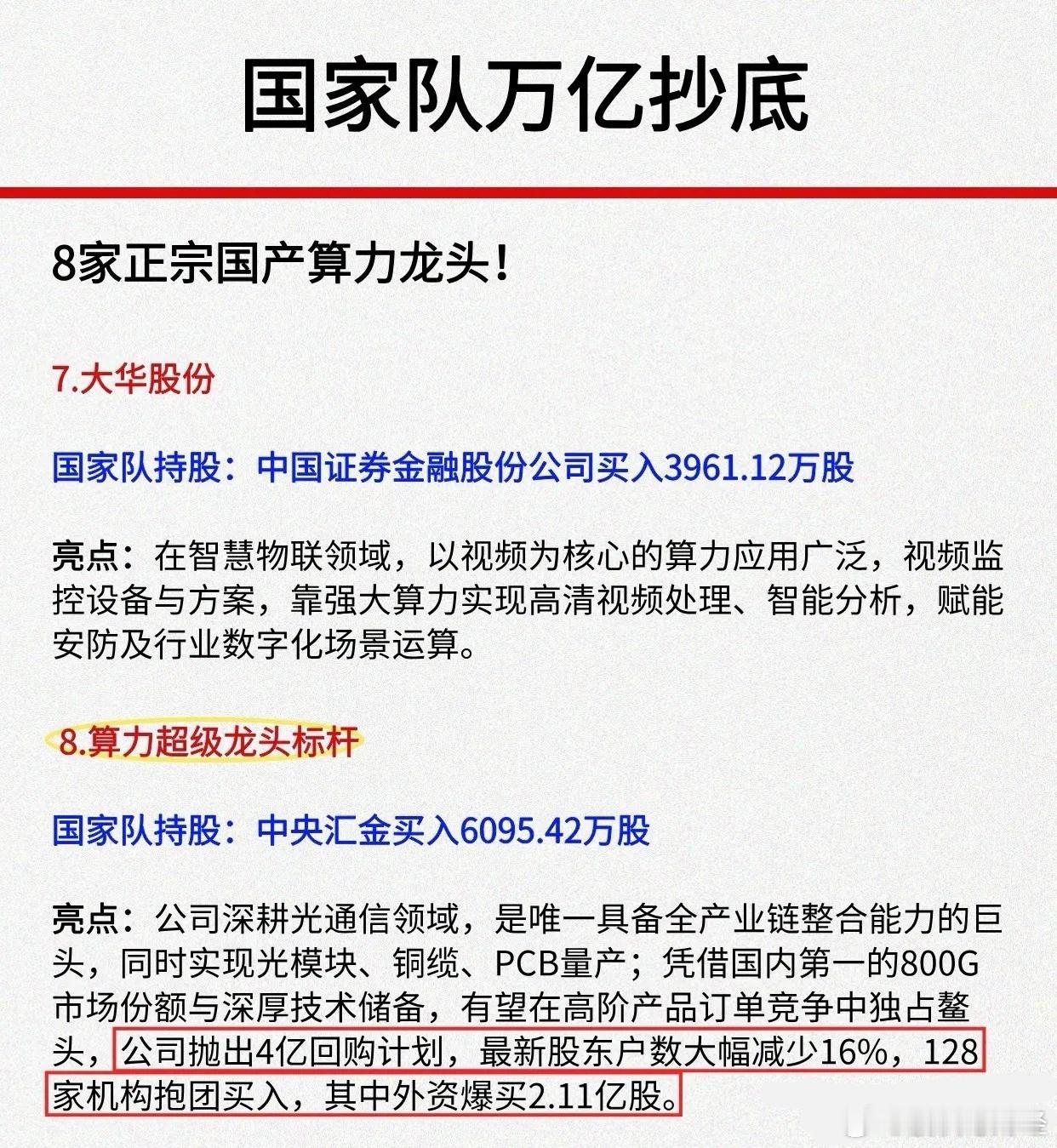 国家队万亿抄底

8家正宗国产算力龙头！

7.大华股份

国家队持股：中国证券金融股份公司买入3961.12万股

亮点：在智慧物联领域，以视频为核心的算力应用广泛，视频监控设备与方案，靠强大算力实现高清视频处理、智能分析，赋能安防及行业数字化场景运算。

8.算力超级龙头标杆

国家队持股：中央汇金买入6095.42万股

亮点：公司深耕光通信领域，是唯一具备全产业链整合能力的巨头，同时实现光模块、铜缆、PCB量产；凭借国内第一的800G市场份额与深厚技术储备，有望在高阶产品订单竞争中独占鳌头，公司抛出4亿回购计划，最新股东户数大幅减少16%，128家机构抱团买入，其中外资爆买2.11亿股。